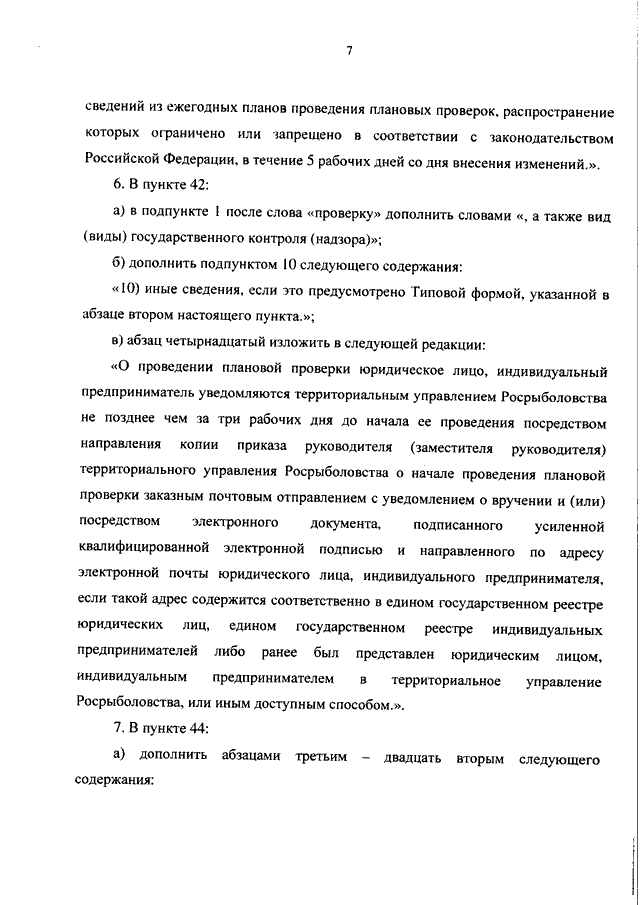 7

сведений из ежегодных планов проведения плановых проверок, распространение которых ограничено или запрещено в соответствии с законодательством Российской Федерации, в течение 5 рабочих дней со дня внесения изменений.».

6. В пункте 42:

а) в подпункте 1 после слова «проверку» дополнить словами «, а также вид (виды) государственного контроля (надзора)»;

б) дополнить подпунктом 10 следующего содержания:

«10) иные сведения, если это предусмотрено Типовой формой, указанной в абзаце втором настоящего пункта.»;

в) абзац четырнадцатый изложить в следующей редакции:

«О проведении плановой проверки юридическое лицо, индивидуальный предприниматель уведомляются территориальным управлением Росрыболовства не позднее чем за три рабочих дня до начала ее проведения посредством направления копии приказа руководителя (заместителя руководителя) территориального управления Росрыболовства о начале проведения плановой проверки заказным почтовым отправлением с уведомлением о вручении и (или) посредством электронного документа, подписанного усиленной квалифицированной электронной подписью и направленного по адресу электронной почты юридического лица, индивидуального предпринимателя, если такой адрес содержится соответственно в едином государственном реестре юридических лиц, едином государственном реестре индивидуальных предпринимателей либо ранее был представлен юридическим лицом, индивидуальным предпринимателем в территориальное управление Росрыболовства, или иным доступным способом.».

7. В пункте 44:

а) дополнить абзацами третьим – двадцать вторым следующего содержания: